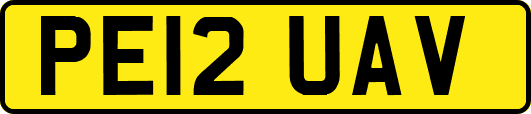 PE12 UAV